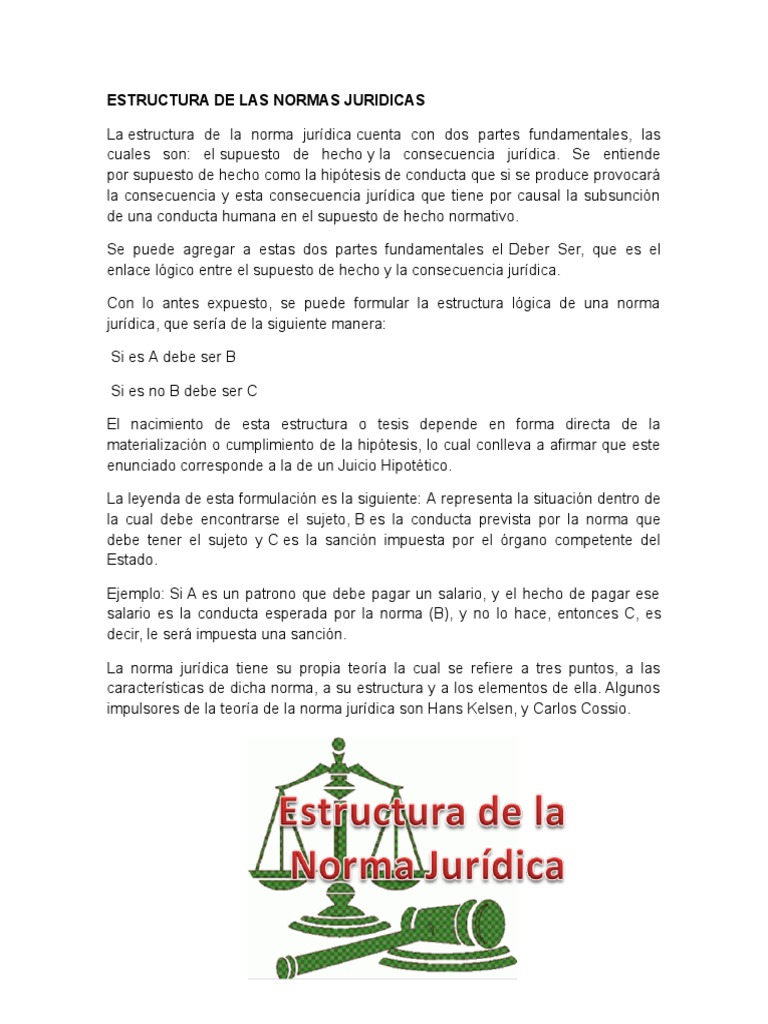 ESTRUCTURA DE LAS NORMAS JURIDICAS

La estructura de la norma jurídica cuenta con dos partes fundamentales, las cuales son: el supuesto de hecho y la consecuencia jurídica. Se entiende por supuesto de hecho como la hipótesis de conducta que si se produce provocará la consecuencia y esta consecuencia jurídica que tiene por causal la subsunción de una conducta humana en el supuesto de hecho normativo.

Se puede agregar a estas dos partes fundamentales el Deber Ser, que es el enlace lógico entre el supuesto de hecho y la consecuencia jurídica.

Con lo antes expuesto, se puede formular la estructura lógica de una norma jurídica, que sería de la siguiente manera:

Si es A debe ser B

Si es no B debe ser C

El nacimiento de esta estructura o tesis depende en forma directa de la materialización o cumplimiento de la hipótesis, lo cual conlleva a afirmar que este enunciado corresponde a la de un Juicio Hipotético.

La leyenda de esta formulación es la siguiente: A representa la situación dentro de la cual debe encontrarse el sujeto, B es la conducta prevista por la norma que debe tener el sujeto y C es la sanción impuesta por el órgano competente del Estado.

Ejemplo: Si A es un patrono que debe pagar un salario, y el hecho de pagar ese salario es la conducta esperada por la norma (B), y no lo hace, entonces C, es decir, le será impuesta una sanción.

La norma jurídica tiene su propia teoría la cual se refiere a tres puntos, a las características de dicha norma, a su estructura y a los elementos de ella. Algunos impulsores de la teoría de la norma jurídica son Hans Kelsen, y Carlos Cossio.

Estructura de la Norma Jurídica